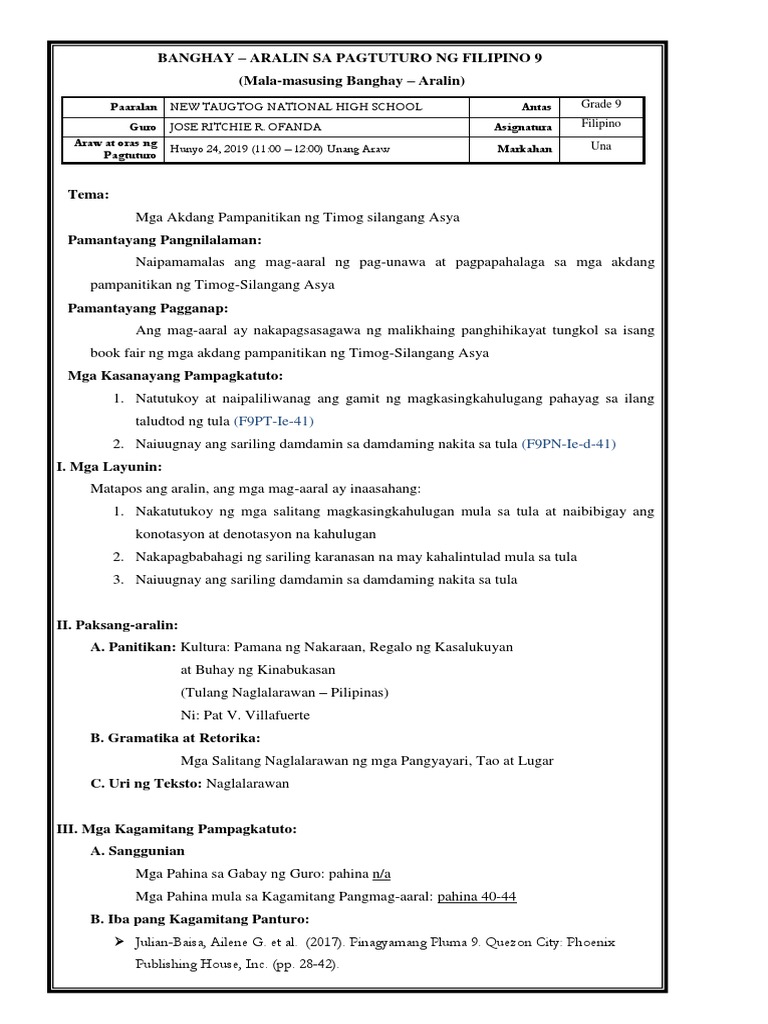 BANGHAY – ARALIN SA PAGTUTURO NG FILIPINO 9
(Mala-masusing Banghay – Aralin)

| Paaralan | NEW TAUGTOG NATIONAL HIGH SCHOOL | Antas | Grade 9 |
|---|---|---|---|
| Guro | JOSE RITCHIE R. OFANDA | Asignatura | Filipino |
| Araw at oras ng Pagtuturo | Hunyo 24, 2019 (11:00 – 12:00) Unang Araw | Markahan | Una |

Tema:
Mga Akdang Pampanitikan ng Timog silangang Asya

Pamantayang Pangnilalaman:
Naipamamalas ang mag-aaral ng pag-unawa at pagpapahalaga sa mga akdang pampanitikan ng Timog-Silangang Asya

Pamantayang Pagganap:
Ang mag-aaral ay nakapagsasagawa ng malikhaing panghihikayat tungkol sa isang book fair ng mga akdang pampanitikan ng Timog-Silangang Asya

Mga Kasanayang Pampagkatuto:
1. Natutukoy at naipaliliwanag ang gamit ng magkasingkahulugang pahayag sa ilang taludtod ng tula (F9PT-Ie-41)
2. Naiuugnay ang sariling damdamin sa damdaming nakita sa tula (F9PN-Ie-d-41)

I. Mga Layunin:
Matapos ang aralin, ang mga mag-aaral ay inaasahang:
1. Nakatutukoy ng mga salitang magkasingkahulugan mula sa tula at naibibigay ang konotasyon at denotasyon na kahulugan
2. Nakapagbabahagi ng sariling karanasan na may kahalintulad mula sa tula
3. Naiuugnay ang sariling damdamin sa damdaming nakita sa tula

II. Paksang-aralin:
A. Panitikan: Kultura: Pamana ng Nakaraan, Regalo ng Kasalukuyan at Buhay ng Kinabukasan
(Tulang Naglalarawan – Pilipinas)
Ni: Pat V. Villafuerte
B. Gramatika at Retorika:
Mga Salitang Naglalarawan ng mga Pangyayari, Tao at Lugar
C. Uri ng Teksto: Naglalarawan

III. Mga Kagamitang Pampagkatuto:
A. Sanggunian
Mga Pahina sa Gabay ng Guro: pahina n/a
Mga Pahina mula sa Kagamitang Pangmag-aaral: pahina 40-44
B. Iba pang Kagamitang Panturo:
➢ Julian-Baisa, Ailene G. et al. (2017). Pinagyamang Pluma 9. Quezon City: Phoenix Publishing House, Inc. (pp. 28-42).